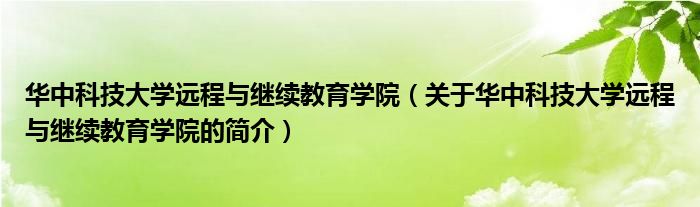 华中科技大学远程与继续教育学院（关于华中科技大学远程与继续教育学院的简介）